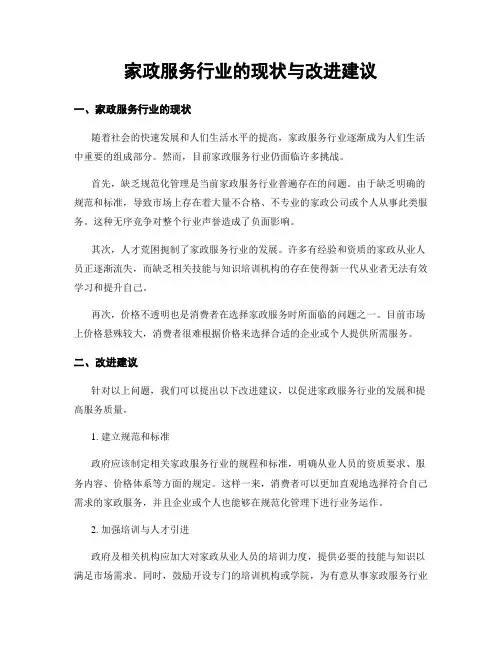 家政服务行业的现状与改进建议

一、家政服务行业的现状

随着社会的快速发展和人们生活水平的提高，家政服务行业逐渐成为人们生活中重要的组成部分。然而，目前家政服务行业仍面临许多挑战。

首先，缺乏规范化管理是当前家政服务行业普遍存在的问题。由于缺乏明确的规范和标准，导致市场上存在着大量不合格、不专业的家政公司或个人从事此类服务。这种无序竞争对整个行业声誉造成了负面影响。

其次，人才荒困扼制了家政服务行业的发展。许多有经验和资质的家政从业人员正逐渐流失，而缺乏相关技能与知识培训机构的存在使得新一代从业者无法有效学习和提升自己。

再次，价格不透明也是消费者在选择家政服务时所面临的问题之一。目前市场上价格悬殊较大，消费者很难根据价格来选择合适的企业或个人提供所需服务。

二、改进建议

针对以上问题，我们可以提出以下改进建议，以促进家政服务行业的发展和提高服务质量。

1. 建立规范和标准

政府应该制定相关家政服务行业的规程和标准，明确从业人员的资质要求、服务内容、价格体系等方面的规定。这样一来，消费者可以更加直观地选择符合自己需求的家政服务，并且企业或个人也能够在规范化管理下进行业务运作。

2. 加强培训与人才引进

政府及相关机构应加大对家政从业人员的培训力度，提供必要的技能与知识以满足市场需求。同时，鼓励开设专门的培训机构或学院，为有意从事家政服务行业